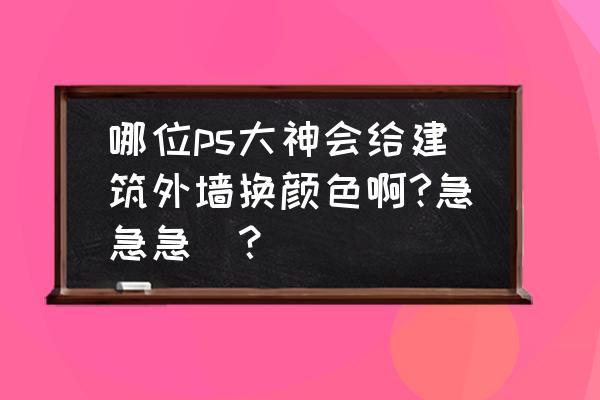 哪位ps大神会给建筑外墙换颜色啊?急急急 ?